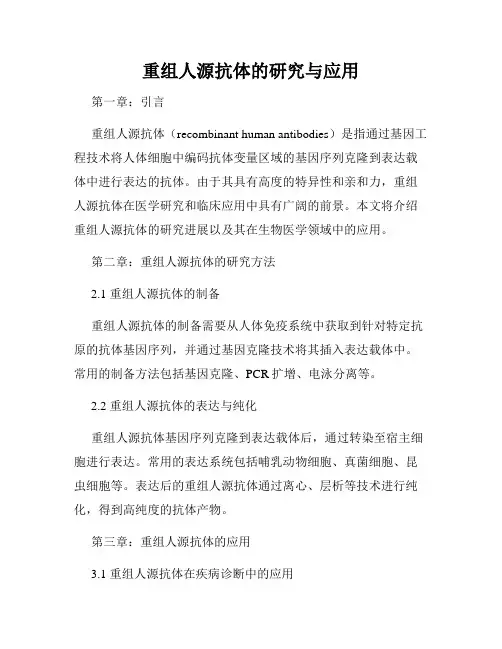 重组人源抗体的研究与应用

第一章：引言

重组人源抗体（recombinant human antibodies）是指通过基因工程技术将人体细胞中编码抗体变量区域的基因序列克隆到表达载体中进行表达的抗体。由于其具有高度的特异性和亲和力，重组人源抗体在医学研究和临床应用中具有广阔的前景。本文将介绍重组人源抗体的研究进展以及其在生物医学领域中的应用。

第二章：重组人源抗体的研究方法

2.1 重组人源抗体的制备

重组人源抗体的制备需要从人体免疫系统中获取到针对特定抗原的抗体基因序列，并通过基因克隆技术将其插入表达载体中。常用的制备方法包括基因克隆、PCR 扩增、电泳分离等。

2.2 重组人源抗体的表达与纯化

重组人源抗体基因序列克隆到表达载体后，通过转染至宿主细胞进行表达。常用的表达系统包括哺乳动物细胞、真菌细胞、昆虫细胞等。表达后的重组人源抗体通过离心、层析等技术进行纯化，得到高纯度的抗体产物。

第三章：重组人源抗体的应用

3.1 重组人源抗体在疾病诊断中的应用